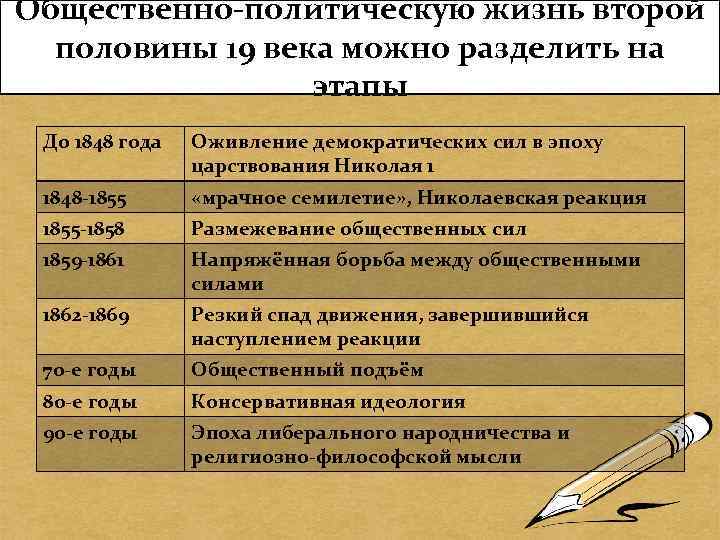 Общественно-политическую жизнь второй половины 19 века можно разделить на этапы

| До 1848 года | Оживление демократических сил в эпоху царствования Николая 1 |
|---|---|
| 1848-1855 | «мрачное семилетие», Николаевская реакция |
| 1855-1858 | Размежевание общественных сил |
| 1859-1861 | Напряжённая борьба между общественными силами |
| 1862-1869 | Резкий спад движения, завершившийся наступлением реакции |
| 70-е годы | Общественный подъём |
| 80-е годы | Консервативная идеология |
| 90-е годы | Эпоха либерального народничества и религиозно-философской мысли |